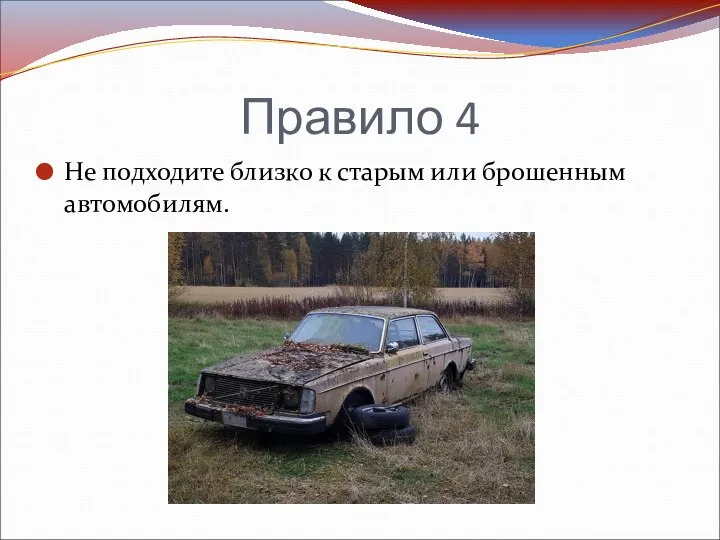 Правило 4

Не подходите близко к старым или брошенным автомобилям.